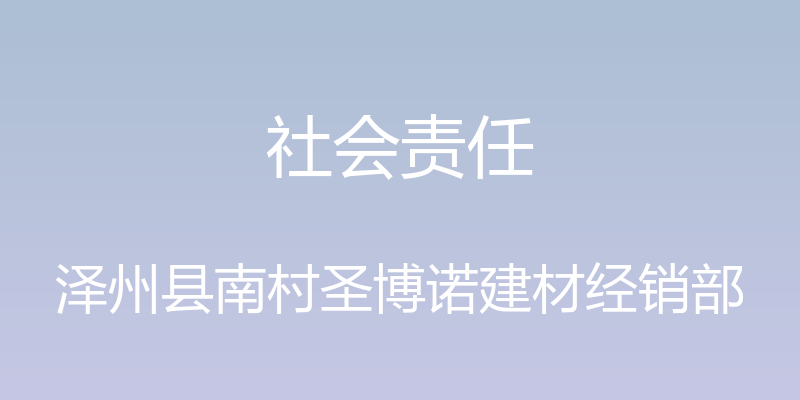 社会责任

泽州县南村圣博诺建材经销部